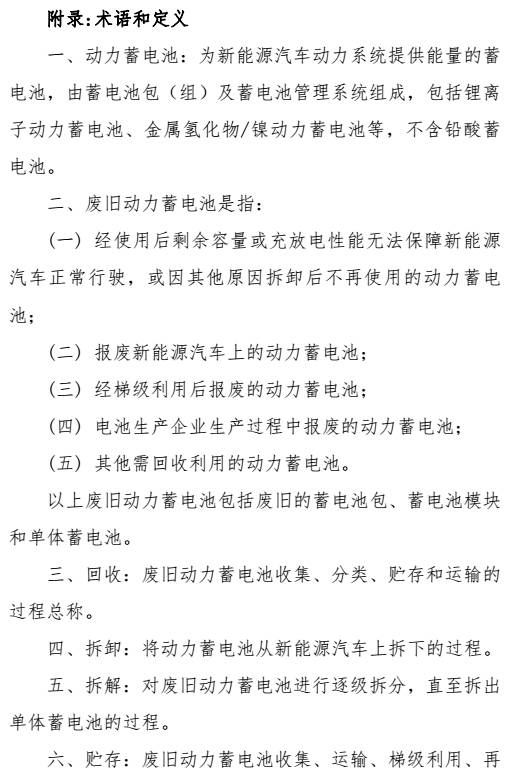 附录:术语和定义

一、动力蓄电池：为新能源汽车动力系统提供能量的蓄电池，由蓄电池包（组）及蓄电池管理系统组成，包括锂离子动力蓄电池、金属氢化物/镍动力蓄电池等，不含铅酸蓄电池。

二、废旧动力蓄电池是指：

（一）经使用后剩余容量或充放电性能无法保障新能源汽车正常行驶，或因其他原因拆卸后不再使用的动力蓄电池；

（二）报废新能源汽车上的动力蓄电池；

（三）经梯级利用后报废的动力蓄电池；

（四）电池生产企业生产过程中报废的动力蓄电池；

（五）其他需回收利用的动力蓄电池。

以上废旧动力蓄电池包括废旧的蓄电池包、蓄电池模块和单体蓄电池。

三、回收：废旧动力蓄电池收集、分类、贮存和运输的过程总称。

四、拆卸：将动力蓄电池从新能源汽车上拆下的过程。

五、拆解：对废旧动力蓄电池进行逐级拆分，直至拆出单体蓄电池的过程。

六、贮存：废旧动力蓄电池收集、运输、梯级利用、再